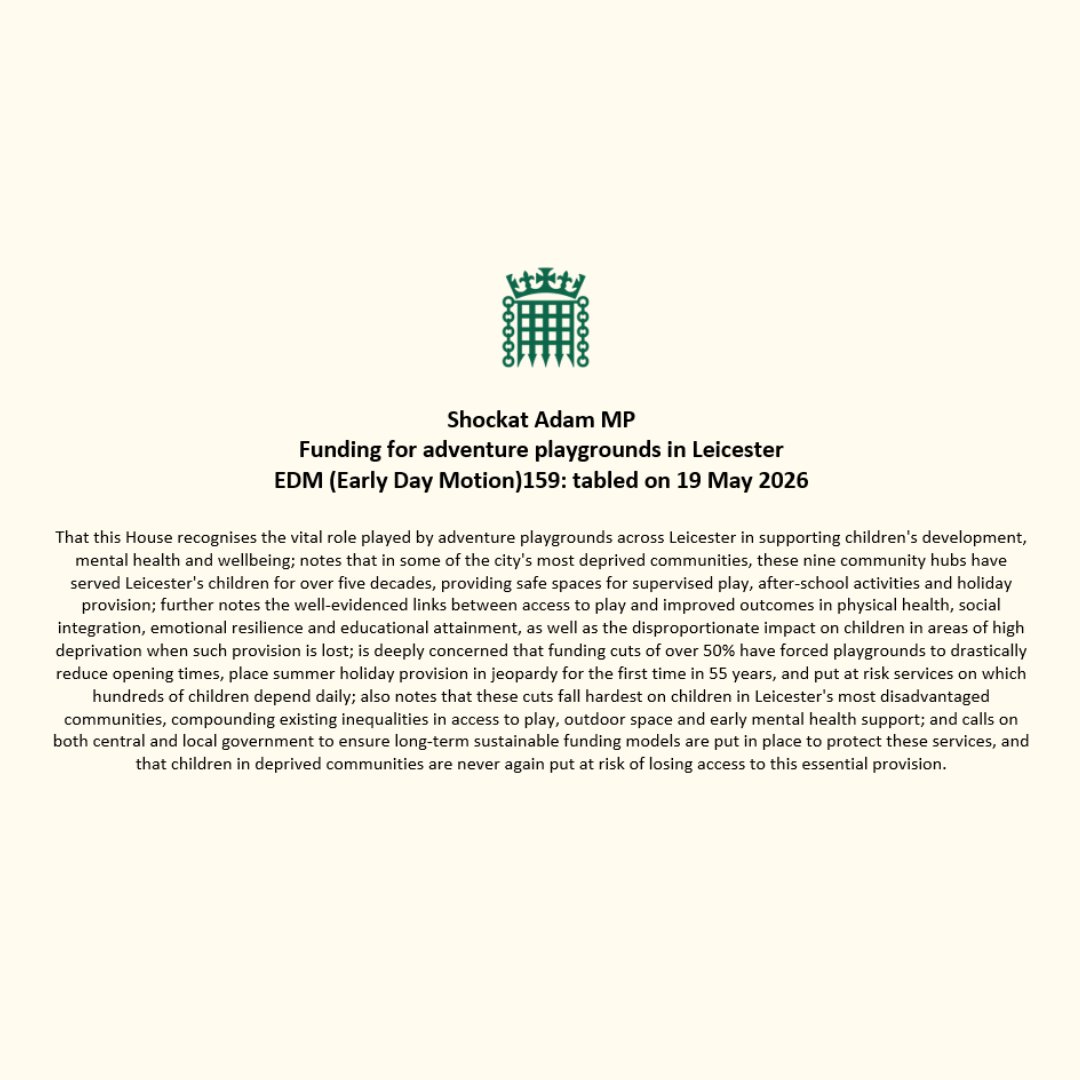 Shockat Adam MP
Funding for adventure playgrounds in Leicester
EDM (Early Day Motion)159: tabled on 19 May 2026

That this House recognises the vital role played by adventure playgrounds across Leicester in supporting children's development, mental health and wellbeing; notes that in some of the city's most deprived communities, these nine community hubs have served Leicester's children for over five decades, providing safe spaces for supervised play, after-school activities and holiday provision; further notes the well-evidenced links between access to play and improved outcomes in physical health, social integration, emotional resilience and educational attainment, as well as the disproportionate impact on children in areas of high deprivation when such provision is lost; is deeply concerned that funding cuts of over 50% have forced playgrounds to drastically reduce opening times, place summer holiday provision in jeopardy for the first time in 55 years, and put at risk services on which hundreds of children depend daily; also notes that these cuts fall hardest on children in Leicester's most disadvantaged communities, compounding existing inequalities in access to play, outdoor space and early mental health support; and calls on both central and local government to ensure long-term sustainable funding models are put in place to protect these services, and that children in deprived communities are never again put at risk of losing access to this essential provision.